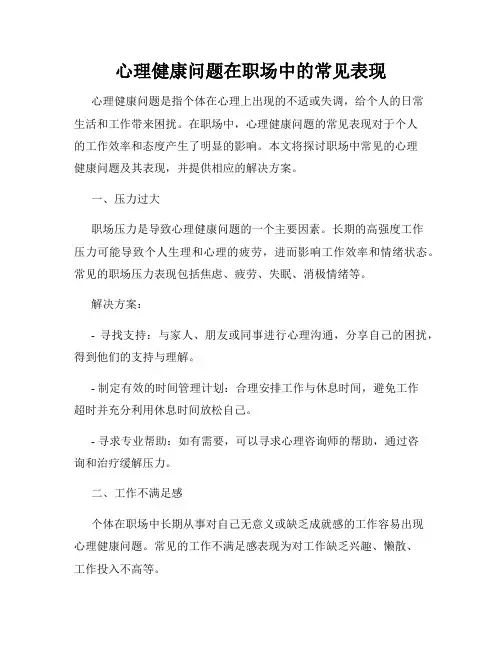 心理健康问题在职场中的常见表现

心理健康问题是指个体在心理上出现的不适或失调，给个人的日常生活和工作带来困扰。在职场中，心理健康问题的常见表现对于个人的工作效率和态度产生了明显的影响。本文将探讨职场中常见的心理健康问题及其表现，并提供相应的解决方案。

一、压力过大

职场压力是导致心理健康问题的一个主要因素。长期的高强度工作压力可能导致个人生理和心理的疲劳，进而影响工作效率和情绪状态。常见的职场压力表现包括焦虑、疲劳、失眠、消极情绪等。

解决方案：

- 寻找支持：与家人、朋友或同事进行心理沟通，分享自己的困扰，得到他们的支持与理解。

- 制定有效的时间管理计划：合理安排工作与休息时间，避免工作超时并充分利用休息时间放松自己。

- 寻求专业帮助：如有需要，可以寻求心理咨询师的帮助，通过咨询和治疗缓解压力。

二、工作不满足感

个体在职场中长期从事对自己无意义或缺乏成就感的工作容易出现心理健康问题。常见的工作不满足感表现为对工作缺乏兴趣、懒散、工作投入不高等。